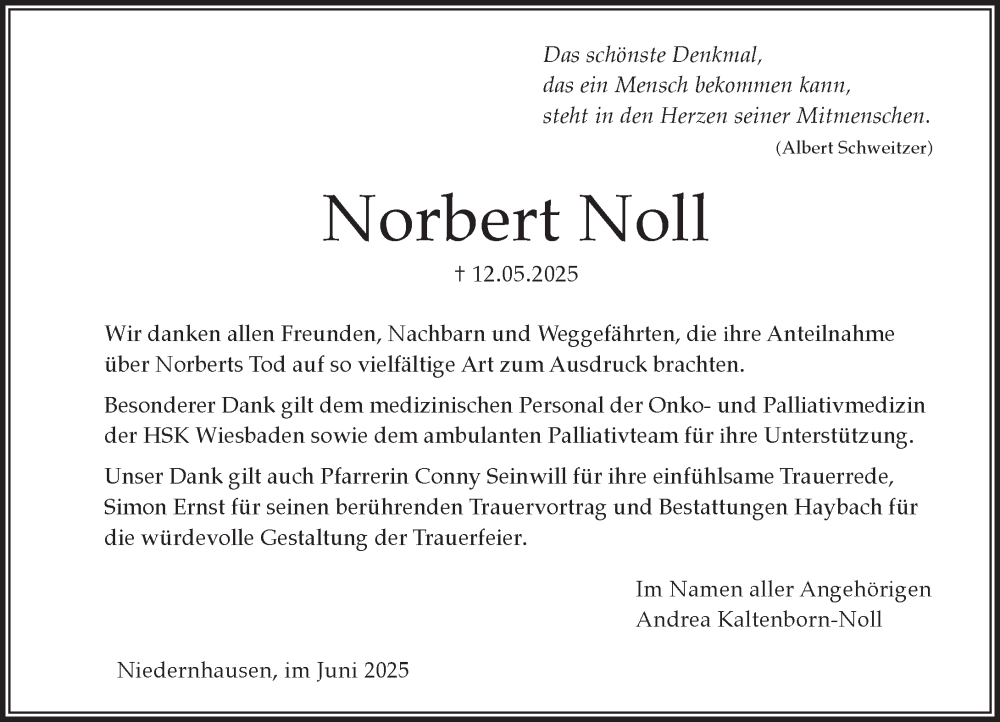 Das schönste Denkmal,
das ein Mensch bekommen kann,
steht in den Herzen seiner Mitmenschen.
(Albert Schweitzer)

Norbert Noll

† 12.05.2025

Wir danken allen Freunden, Nachbarn und Weggefährten, die ihre Anteilnahme über Norberts Tod auf so vielfältige Art zum Ausdruck brachten.

Besonderer Dank gilt dem medizinischen Personal der Onko- und Palliativmedizin der HSK Wiesbaden sowie dem ambulanten Palliativteam für ihre Unterstützung.

Unser Dank gilt auch Pfarrerin Conny Seinwill für ihre einfühlsame Trauerrede, Simon Ernst für seinen berührenden Trauervortrag und Bestattungen Haybach für die würdevolle Gestaltung der Trauerfeier.

Im Namen aller Angehörigen
Andrea Kaltenborn-Noll

Niedernhausen, im Juni 2025